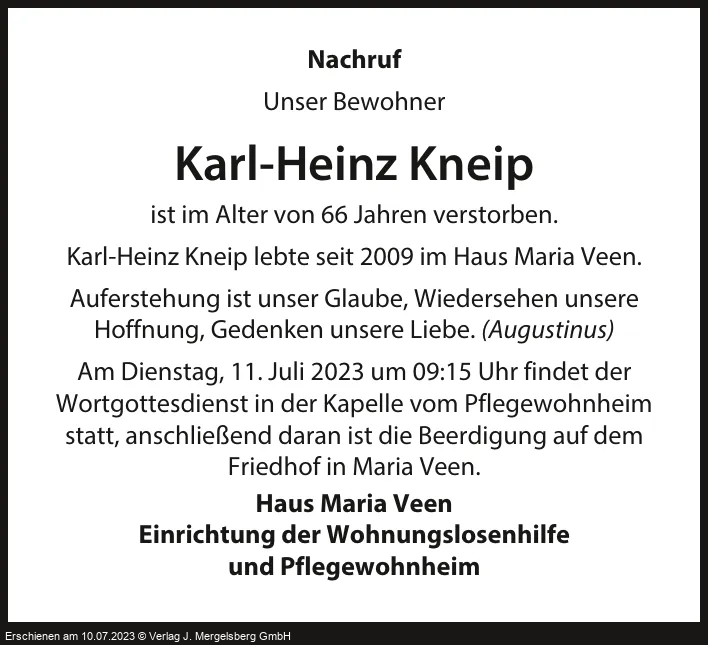 Nachruf

Unser Bewohner

Karl-Heinz Kneip

ist im Alter von 66 Jahren verstorben.

Karl-Heinz Kneip lebte seit 2009 im Haus Maria Veen.

Auferstehung ist unser Glaube, Wiedersehen unsere Hoffnung, Gedenken unsere Liebe. (Augustinus)

Am Dienstag, 11. Juli 2023 um 09:15 Uhr findet der Wortgottesdienst in der Kapelle vom Pflegewohnheim statt, anschließend daran ist die Beerdigung auf dem Friedhof in Maria Veen.

Haus Maria Veen
Einrichtung der Wohnungslosenhilfe
und Pflegewohnheim

Erschienen am 10.07.2023 © Verlag J. Mergelsberg GmbH